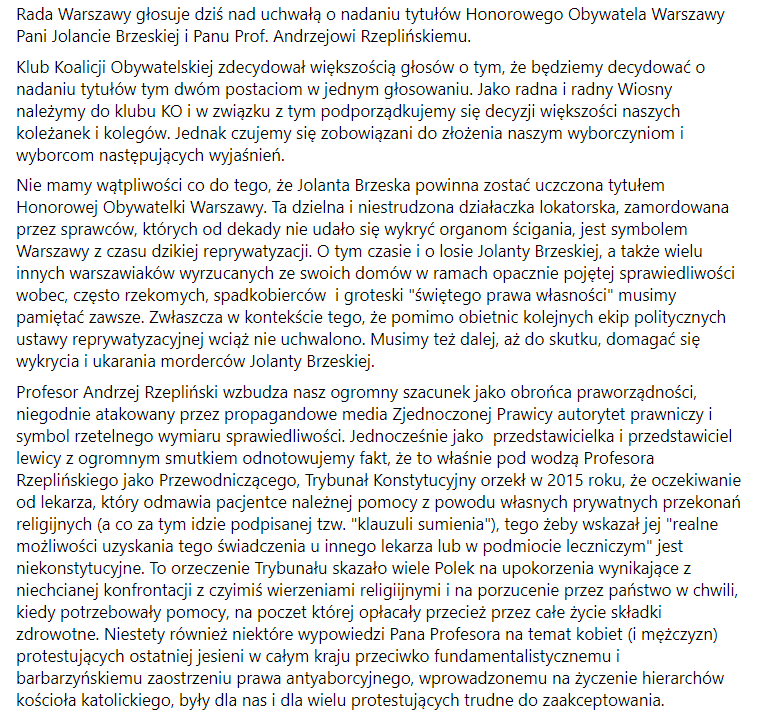 Rada Warszawy głosuje dziś nad uchwałą o nadaniu tytułów Honorowego Obywatela Warszawy Pani Jolancie Brzeskiej i Panu Prof. Andrzejowi Rzeplińskiemu.

Klub Koalicji Obywatelskiej zdecydował większością głosów o tym, że będziemy decydować o nadaniu tytułów tym dwóm postaciom w jednym głosowaniu. Jako radna i radny Wiosny należymy do klubu KO i w związku z tym podporządkujemy się decyzji większości naszych koleżanek i kolegów. Jednak czujemy się zobowiązani do złożenia naszym wyborczyniom i wyborcom następujących wyjaśnień.

Nie mamy wątpliwości co do tego, że Jolanta Brzeska powinna zostać uczczona tytułem Honorowej Obywatelki Warszawy. Ta dzielna i niestrudzona działaczka lokatorska, zamordowana przez sprawców, których od dekady nie udało się wykryć organom ścigania, jest symbolem Warszawy z czasu dzikiej reprywatyzacji. O tym czasie i o losie Jolanty Brzeskiej, a także wielu innych warszawiaków wyrzucanych ze swoich domów w ramach opacznie pojętej sprawiedliwości wobec, często rzekomych, spadkobierców i groteski "świętego prawa własności" musimy pamiętać zawsze. Zwłaszcza w kontekście tego, że pomimo obietnic kolejnych ekip politycznych ustawy reprywatyzacyjnej wciąż nie uchwalono. Musimy też dalej, aż do skutku, domagać się wykrycia i ukarania morderców Jolanty Brzeskiej.

Profesor Andrzej Rzepliński wzbudza nasz ogromny szacunek jako obrońca praworządności, niegodnie atakowany przez propagandowe media Zjednoczonej Prawicy autorytet prawniczy i symbol rzetelnego wymiaru sprawiedliwości. Jednocześnie jako przedstawicielka i przedstawiciel lewicy z ogromnym smutkiem odnotowujemy fakt, że to właśnie pod wodzą Profesora Rzeplińskiego jako Przewodniczącego, Trybunał Konstytucyjny orzekł w 2015 roku, że oczekiwanie od lekarza, który odmawia pacjentce należnej pomocy z powodu własnych prywatnych przekonań religijnych (a co za tym idzie podpisanej tzw. "klauzuli sumienia"), tego żeby wskazał jej "realne możliwości uzyskania tego świadczenia u innego lekarza lub w podmiocie leczniczym" jest niekonstytucyjne. To orzeczenie Trybunału skazało wiele Polek na upokorzenia wynikające z niechcianej konfrontacji z czyimiś wierzeniami religijnymi i na porzucenie przez państwo w chwili, kiedy potrzebowały pomocy, na poczet której opłacały przecież przez całe życie składki zdrowotne. Niestety również niektóre wypowiedzi Pana Profesora na temat kobiet (i mężczyzn) protestujących ostatniej jesieni w całym kraju przeciwko fundamentalistycznemu i barbarzyńskiemu zaostrzeniu prawa antyaborcyjnego, wprowadzonemu na życzenie hierarchów kościoła katolickiego, były dla nas i dla wielu protestujących trudne do zaakceptowania.